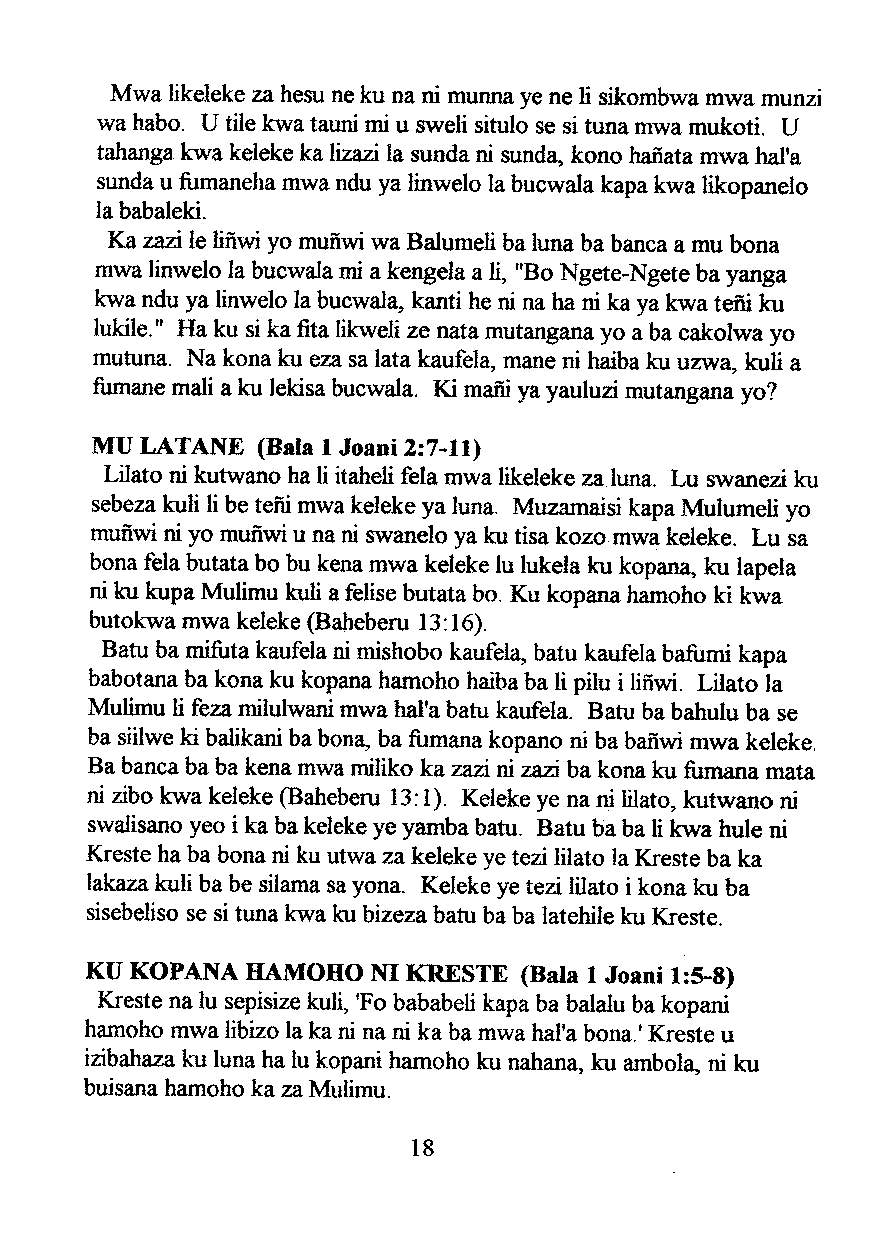 Mwa likeleke za hesu ne ku na ni munna ye ne li sikombwa mwa munzi wa habo. U tile kwa tauni mi u sweli situlo se si tuna mwa mukoti. U tahanga kwa keleke ka lizazi la sunda ni sunda, kono hañata mwa hal'a sunda u fumaneha mwa ndu ya linwelo la bucwala kapa kwa likopanelo la babaleki.

Ka zazi le liñwi yo muñwi wa Balumeli ba luna ba banca a mu bona mwa linwelo la bucwala mi a kengela a li, "Bo Ngete-Ngete ba yanga kwa ndu ya linwelo la bucwala, kanti he ni na ha ni ka ya kwa teñi ku lukile." Ha ku si ka fita likweli ze nata mutangana yo a ba cakolwa yo mutuna. Na kona ku eza sa lata kaufela, mane ni haiba ku uzwa, kuli a fumane mali a ku lekisa bucwala. Ki mañi ya yauluzi mutangana yo?

MU LATANE (Bala 1 Joani 2:7-11)
Lilato ni kutwano ha li itaheli fela mwa likeleke za luna. Lu swanezi ku sebeza kuli li be teñi mwa keleke ya luna. Muzamaisi kapa Mulumeli yo muñwi ni yo muñwi u na ni swanelo ya ku tisa kozo mwa keleke. Lu sa bona fela butata bo bu kena mwa keleke lu lukela ku kopana, ku lapela ni ku kupa Mulimu kuli a felise butata bo. Ku kopana hamoho ki kwa butokwa mwa keleke (Baheberu 13:16).

Batu ba mifuta kaufela ni mishobo kaufela, batu kaufela bafumi kapa babotana ba kona ku kopana hamoho haiba ba li pilu i liñwi. Lilato la Mulimu li feza milulwani mwa hal'a batu kaufela. Batu ba bahulu ba se ba siilwe ki balikani ba bona, ba fumana kopano ni ba bañwi mwa keleke. Ba banca ba ba kena mwa miliko ka zazi ni zazi ba kona ku fumana mata ni zibo kwa keleke (Baheberu 13:1). Keleke ye na ni lilato, kutwano ni swalisano yeo i ka ba keleke ye yamba batu. Batu ba ba li kwa hule ni Kreste ha ba bona ni ku utwa za keleke ye tezi lilato la Kreste ba ka lakaza kuli ba be silama sa yona. Keleke ye tezi lilato i kona ku ba sisebeliso se si tuna kwa ku bizeza batu ba ba latehile ku Kreste.

KU KOPANA HAMOHO NI KRESTE (Bala 1 Joani 1:5-8)
Kreste na lu sepisize kuli, 'Fo bababeli kapa ba balalu ba kopani hamoho mwa libizo la ka ni na ni ka ba mwa hal'a bona.' Kreste u izibahaza ku luna ha lu kopani hamoho ku nahana, ku ambola, ni ku buisana hamoho ka za Mulimu.

18